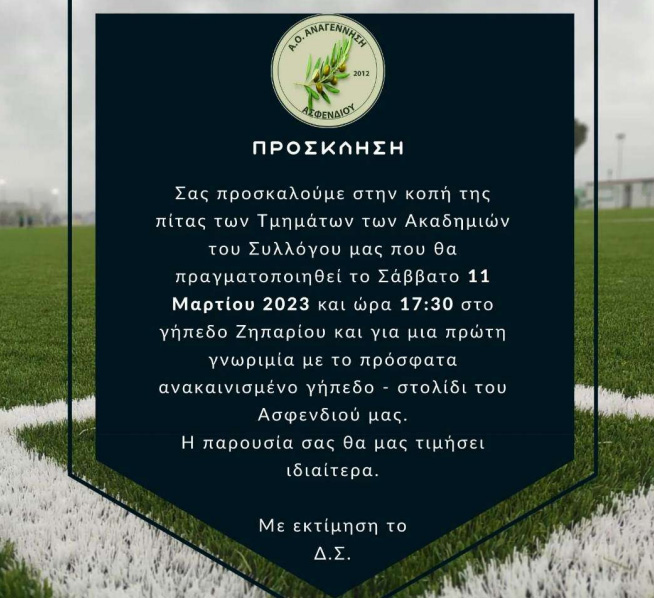 Α.Ο. ΑΝΑΓΕΝΝΗΣΗ
2012
ΑΣΦΕΝΔΙΟΥ

ΠΡΟΣΚΛΗΣΗ

Σας προσκαλούμε στην κοπή της πίτας των Τμημάτων των Ακαδημιών του Συλλόγου μας που θα πραγματοποιηθεί το Σάββατο 11 Μαρτίου 2023 και ώρα 17:30 στο γήπεδο Ζηπαρίου και για μια πρώτη γνωριμία με το πρόσφατα ανακαινισμένο γήπεδο - στολίδι του Ασφενδιού μας.
Η παρουσία σας θα μας τιμήσει ιδιαίτερα.

Με εκτίμηση το
Δ.Σ.